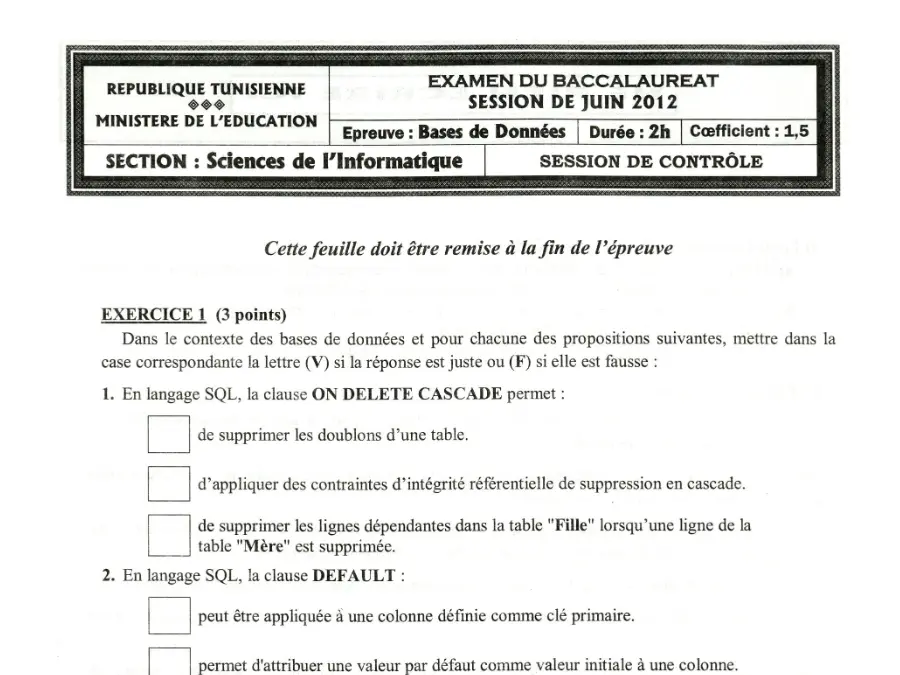 REPUBLIQUE TUNISIENNE
◆◆◆
MINISTERE DE L'EDUCATION

EXAMEN DU BACCALAUREAT
SESSION DE JUIN 2012

Epreuve : Bases de Données
Durée : 2h
Cœfficient : 1,5

SECTION : Sciences de l'Informatique
SESSION DE CONTRÔLE

Cette feuille doit être remise à la fin de l'épreuve

EXERCICE 1 (3 points)

Dans le contexte des bases de données et pour chacune des propositions suivantes, mettre dans la case correspondante la lettre (V) si la réponse est juste ou (F) si elle est fausse :

1. En langage SQL, la clause ON DELETE CASCADE permet :

☐ de supprimer les doublons d'une table.

☐ d'appliquer des contraintes d'intégrité référentielle de suppression en cascade.

☐ de supprimer les lignes dépendantes dans la table "Fille" lorsqu'une ligne de la table "Mère" est supprimée.

2. En langage SQL, la clause DEFAULT :

☐ peut être appliquée à une colonne définie comme clé primaire.

☐ permet d'attribuer une valeur par défaut comme valeur initiale à une colonne.